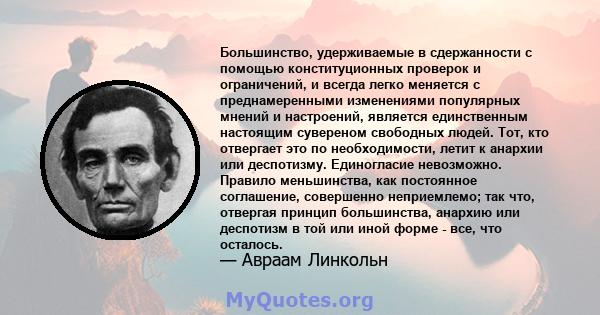 Большинство, удерживаемые в сдержанности с помощью конституционных проверок и ограничений, и всегда легко меняется с преднамеренными изменениями популярных мнений и настроений, является единственным настоящим сувереном свободных людей. Тот, кто отвергает это по необходимости, летит к анархии или деспотизму. Единогласие невозможно. Правило меньшинства, как постоянное соглашение, совершенно неприемлемо; так что, отвергая принцип большинства, анархию или деспотизм в той или иной форме - все, что осталось.
— Авраам Линкольн

MyQuotes.org